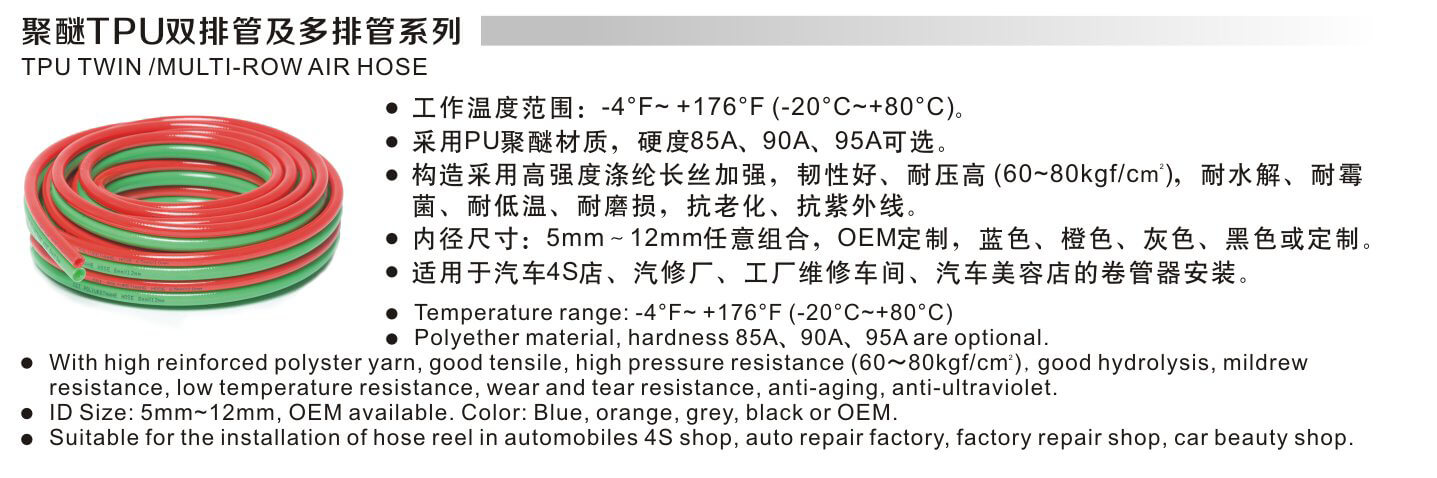 聚醚TPU双排管及多排管系列
TPU TWIN /MULTI-ROW AIR HOSE

● 工作温度范围：-4°F~ +176°F (-20°C~+80°C)。
● 采用PU聚醚材质，硬度85A、90A、95A可选。
● 构造采用高强度涤纶长丝加强，韧性好、耐压高 (60~80kgf/cm$^2$)，耐水解、耐霉菌、耐低温、耐磨损，抗老化、抗紫外线。
● 内径尺寸：5mm ~ 12mm任意组合，OEM定制，蓝色、橙色、灰色、黑色或定制。
● 适用于汽车4S店、汽修厂、工厂维修车间、汽车美容店的卷管器安装。

● Temperature range: -4°F~ +176°F (-20°C~+80°C)
● Polyether material, hardness 85A、90A、95A are optional.
● With high reinforced polyster yarn, good tensile, high pressure resistance (60~80kgf/cm$^2$), good hydrolysis, mildrew resistance, low temperature resistance, wear and tear resistance, anti-aging, anti-ultraviolet.
● ID Size: 5mm~12mm, OEM available. Color: Blue, orange, grey, black or OEM.
● Suitable for the installation of hose reel in automobiles 4S shop, auto repair factory, factory repair shop, car beauty shop.